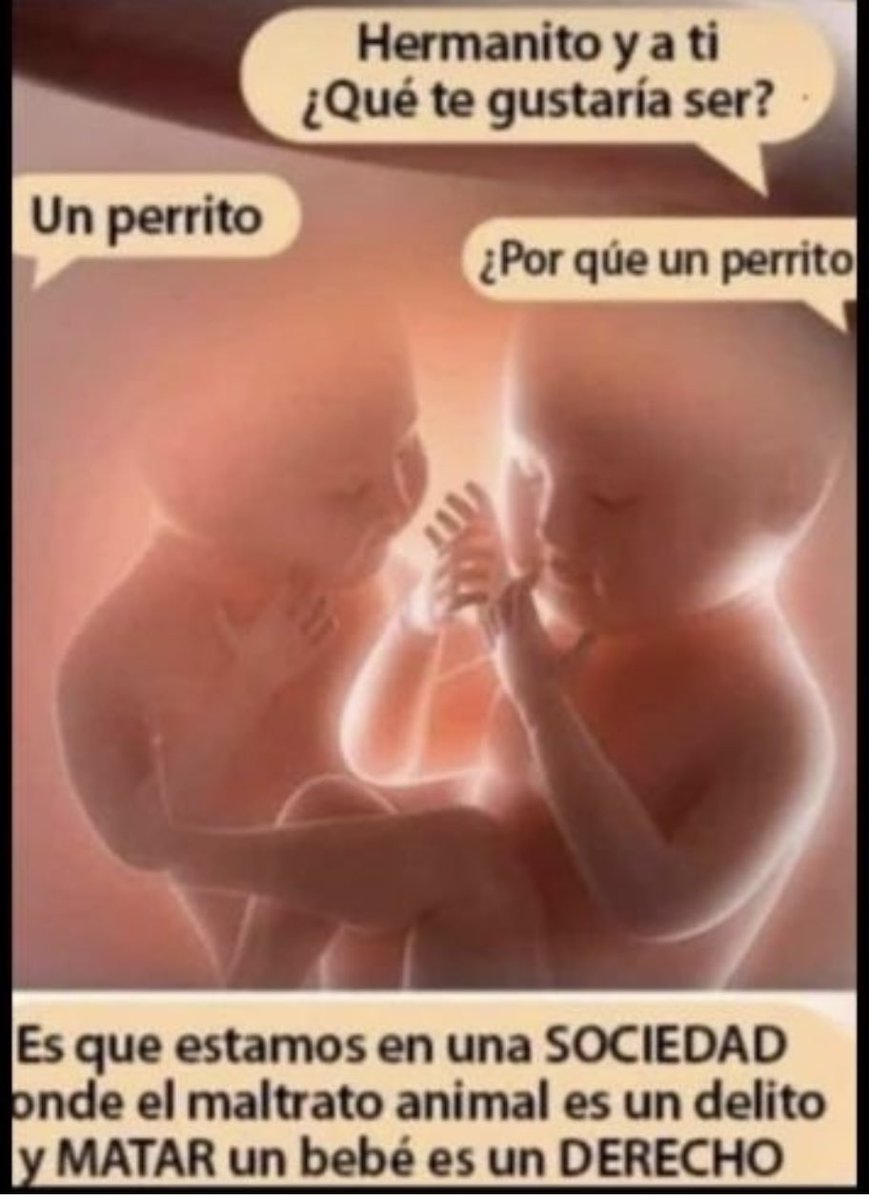 Hermanito y a ti
¿Qué te gustaría ser?

Un perrito

¿Por qúe un perrito

Es que estamos en una SOCIEDAD onde el maltrato animal es un delito y MATAR un bebé es un DERECHO